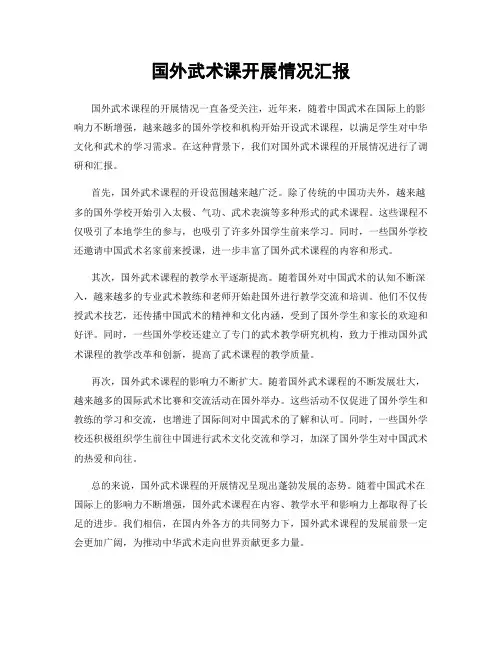 国外武术课开展情况汇报

国外武术课程的开展情况一直备受关注，近年来，随着中国武术在国际上的影响力不断增强，越来越多的国外学校和机构开始开设武术课程，以满足学生对中华文化和武术的学习需求。在这种背景下，我们对国外武术课程的开展情况进行了调研和汇报。

首先，国外武术课程的开设范围越来越广泛。除了传统的中国功夫外，越来越多的国外学校开始引入太极、气功、武术表演等多种形式的武术课程。这些课程不仅吸引了本地学生的参与，也吸引了许多外国学生前来学习。同时，一些国外学校还邀请中国武术名家前来授课，进一步丰富了国外武术课程的内容和形式。

其次，国外武术课程的教学水平逐渐提高。随着国外对中国武术的认知不断深入，越来越多的专业武术教练和老师开始赴国外进行教学交流和培训。他们不仅传授武术技艺，还传播中国武术的精神和文化内涵，受到了国外学生和家长的欢迎和好评。同时，一些国外学校还建立了专门的武术教学研究机构，致力于推动国外武术课程的教学改革和创新，提高了武术课程的教学质量。

再次，国外武术课程的影响力不断扩大。随着国外武术课程的不断发展壮大，越来越多的国际武术比赛和交流活动在国外举办。这些活动不仅促进了国外学生和教练的学习和交流，也增进了国际间对中国武术的了解和认可。同时，一些国外学校还积极组织学生前往中国进行武术文化交流和学习，加深了国外学生对中国武术的热爱和向往。

总的来说，国外武术课程的开展情况呈现出蓬勃发展的态势。随着中国武术在国际上的影响力不断增强，国外武术课程在内容、教学水平和影响力上都取得了长足的进步。我们相信，在国内外各方的共同努力下，国外武术课程的发展前景一定会更加广阔，为推动中华武术走向世界贡献更多力量。